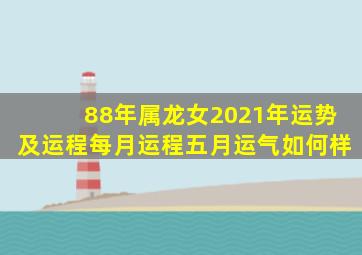 88年属龙女2021年运势及运程每月运程五月运气如何样